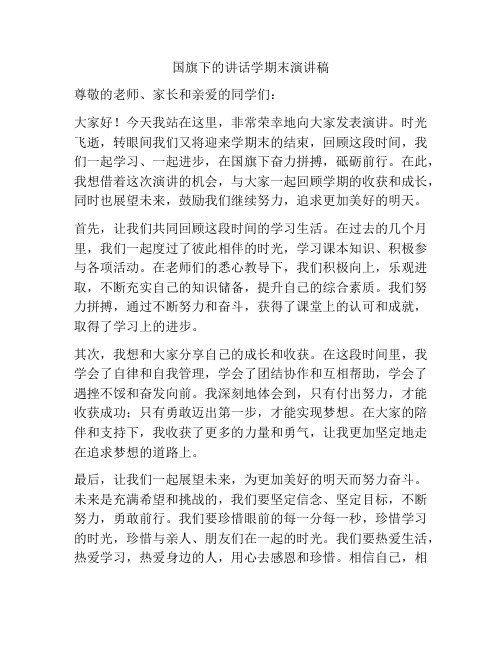 国旗下的讲话学期末演讲稿

尊敬的老师、家长和亲爱的同学们：

大家好！今天我站在这里，非常荣幸地向大家发表演讲。时光飞逝，转眼间我们又将迎来学期末的结束，回顾这段时间，我们一起学习、一起进步，在国旗下奋力拼搏，砥砺前行。在此，我想借着这次演讲的机会，与大家一起回顾学期的收获和成长，同时也展望未来，鼓励我们继续努力，追求更加美好的明天。

首先，让我们共同回顾这段时间的学习生活。在过去的几个月里，我们一起度过了彼此相伴的时光，学习课本知识、积极参与各项活动。在老师们的悉心教导下，我们积极向上，乐观进取，不断充实自己的知识储备，提升自己的综合素质。我们努力拼搏，通过不断努力和奋斗，获得了课堂上的认可和成就，取得了学习上的进步。

其次，我想和大家分享自己的成长和收获。在这段时间里，我学会了自律和自我管理，学会了团结协作和互相帮助，学会了遇挫不馁和奋发向前。我深刻地体会到，只有付出努力，才能收获成功；只有勇敢迈出第一步，才能实现梦想。在大家的陪伴和支持下，我收获了更多的力量和勇气，让我更加坚定地走在追求梦想的道路上。

最后，让我们一起展望未来，为更加美好的明天而努力奋斗。未来是充满希望和挑战的，我们要坚定信念、坚定目标，不断努力，勇敢前行。我们要珍惜眼前的每一分每一秒，珍惜学习的时光，珍惜与亲人、朋友们在一起的时光。我们要热爱生活，热爱学习，热爱身边的人，用心去感恩和珍惜。相信自己，相